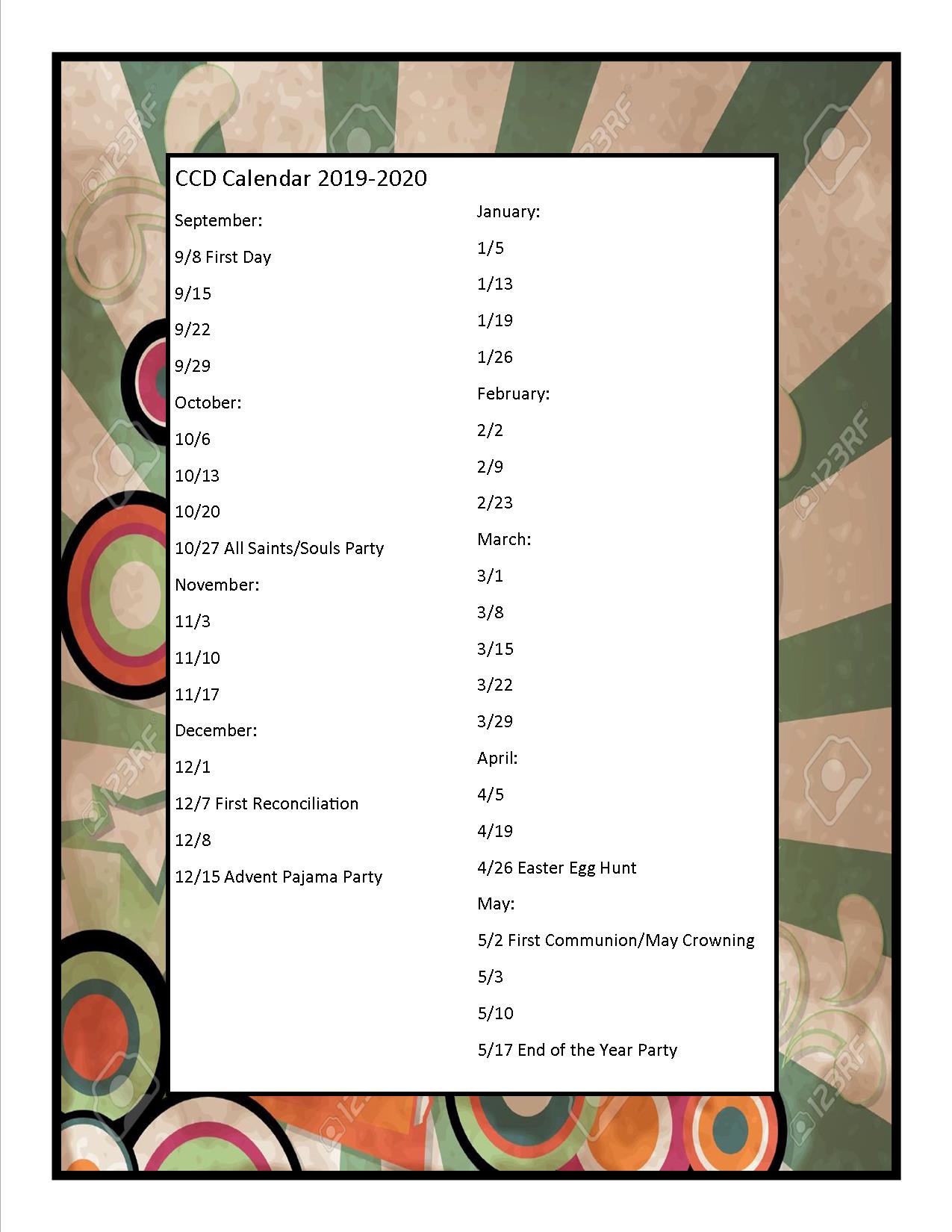 CCD Calendar 2019-2020

September:

9/8 First Day

9/15

9/22

9/29

October:

10/6

10/13

10/20

10/27 All Saints/Souls Party

November:

11/3

11/10

11/17

December:

12/1

12/7 First Reconciliation

12/8

12/15 Advent Pajama Party

January:

1/5

1/13

1/19

1/26

February:

2/2

2/9

2/23

March:

3/1

3/8

3/15

3/22

3/29

April:

4/5

4/19

4/26 Easter Egg Hunt

May:

5/2 First Communion/May Crowning

5/3

5/10

5/17 End of the Year Party

123RF